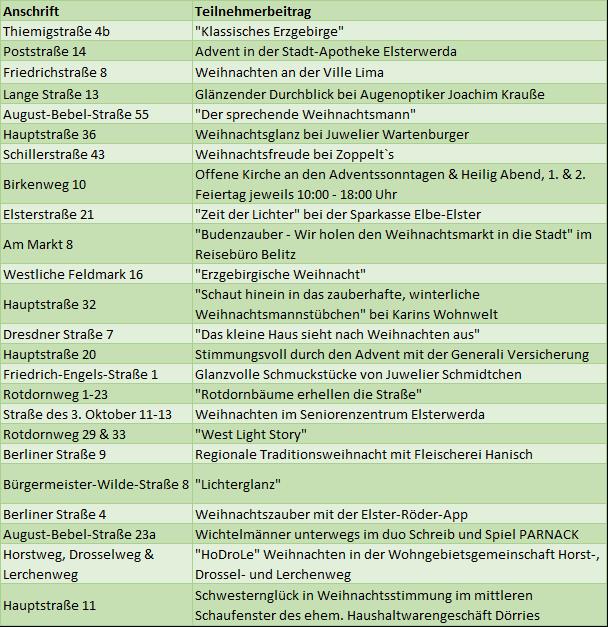 | Anschrift | Teilnehmerbeitrag |
|---|---|
| Thiemigstraße 4b | "Klassisches Erzgebirge" |
| Poststraße 14 | Advent in der Stadt-Apotheke Elsterwerda |
| Friedrichstraße 8 | Weihnachten an der Ville Lima |
| Lange Straße 13 | Glänzender Durchblick bei Augenoptiker Joachim Krauße |
| August-Bebel-Straße 55 | "Der sprechende Weihnachtsmann" |
| Hauptstraße 36 | Weihnachtsglanz bei Juwelier Wartenburger |
| Schillerstraße 43 | Weihnachtsfreude bei Zoppelt`s |
| Birkenweg 10 | Offene Kirche an den Adventssonntagen & Heilig Abend, 1. & 2. Feiertag jeweils 10:00 - 18:00 Uhr |
| Elsterstraße 21 | "Zeit der Lichter" bei der Sparkasse Elbe-Elster |
| Am Markt 8 | "Budenzauber - Wir holen den Weihnachtsmarkt in die Stadt" im Reisebüro Belitz |
| Westliche Feldmark 16 | "Erzgebirgische Weihnacht" |
| Hauptstraße 32 | "Schaut hinein in das zauberhafte, winterliche Weihnachtsmannstübchen" bei Karins Wohnwelt |
| Dresdner Straße 7 | "Das kleine Haus sieht nach Weihnachten aus" |
| Hauptstraße 20 | Stimmungsvoll durch den Advent mit der Generali Versicherung |
| Friedrich-Engels-Straße 1 | Glanzvolle Schmuckstücke von Juwelier Schmidtchen |
| Rotdornweg 1-23 | "Rotdornbäume erhellen die Straße" |
| Straße des 3. Oktober 11-13 | Weihnachten im Seniorenzentrum Elsterwerda |
| Rotdornweg 29 & 33 | "West Light Story" |
| Berliner Straße 9 | Regionale Traditionsweihnacht mit Fleischerei Hanisch |
| Bürgermeister-Wilde-Straße 8 | "Lichterglanz" |
| Berliner Straße 4 | Weihnachtszauber mit der Elster-Röder-App |
| August-Bebel-Straße 23a | Wichtelmänner unterwegs im duo Schreib und Spiel PARNACK |
| Horstweg, Drosselweg & Lerchenweg | "HoDroLe" Weihnachten in der Wohngebietsgemeinschaft Horst-, Drossel- und Lerchenweg |
| Hauptstraße 11 | Schwesternglück in Weihnachtsstimmung im mittleren Schaufenster des ehem. Haushaltwarengeschäft Dörries |